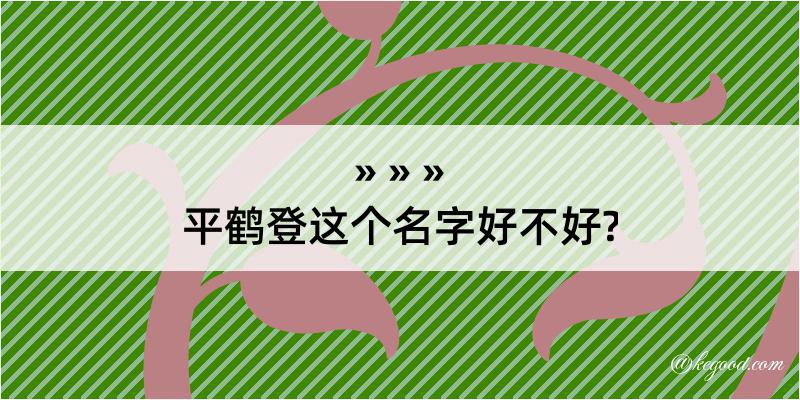 » » »
平鹤登这个名字好不好?

@kegood.com